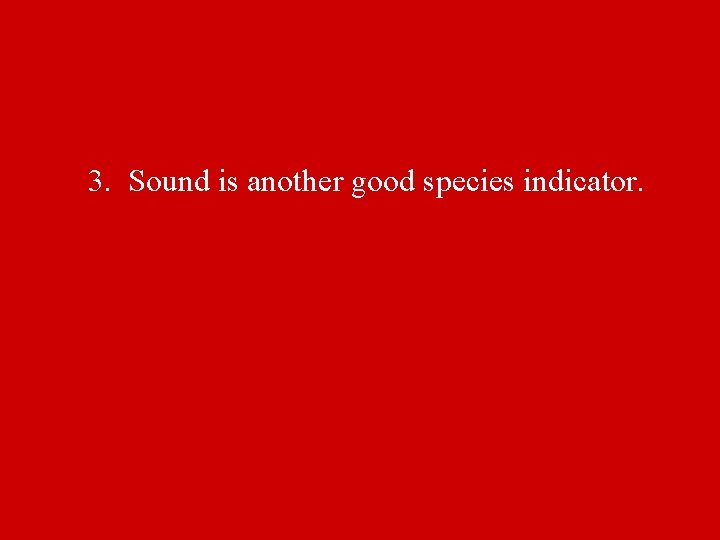 3. Sound is another good species indicator.